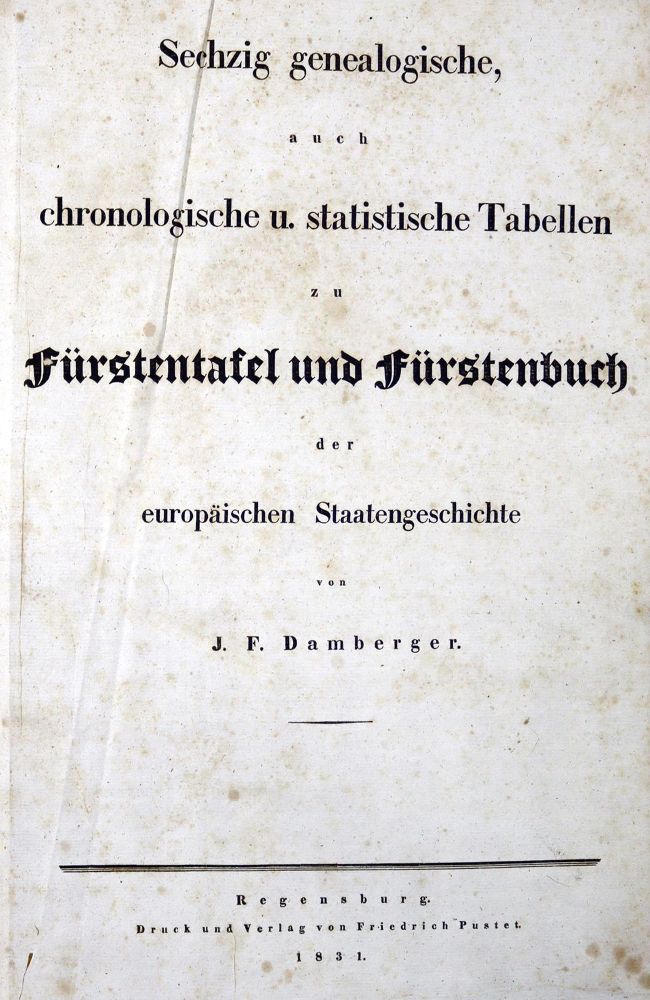 Sechzig genealogische,

auch

chronologische u. statistische Tabellen

zu

Fürstentafel und Fürstenbuch

der

europäischen Staatengeschichte

von

J. F. Damberger.

Regensburg.
Druck und Verlag von Friedrich Pustet.
1831.